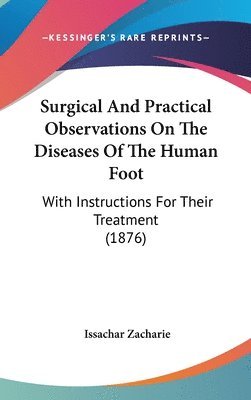 —KESSINGER'S RARE REPRINTS—

Surgical And Practical Observations On The Diseases Of The Human Foot

With Instructions For Their Treatment
(1876)

Issachar Zacharie